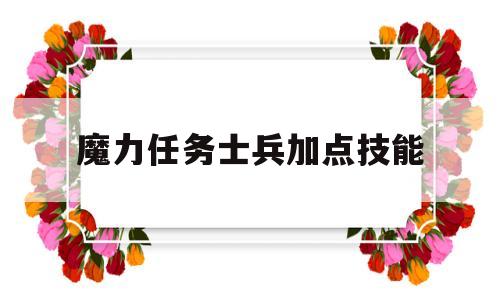 魔力任务士兵加点技能